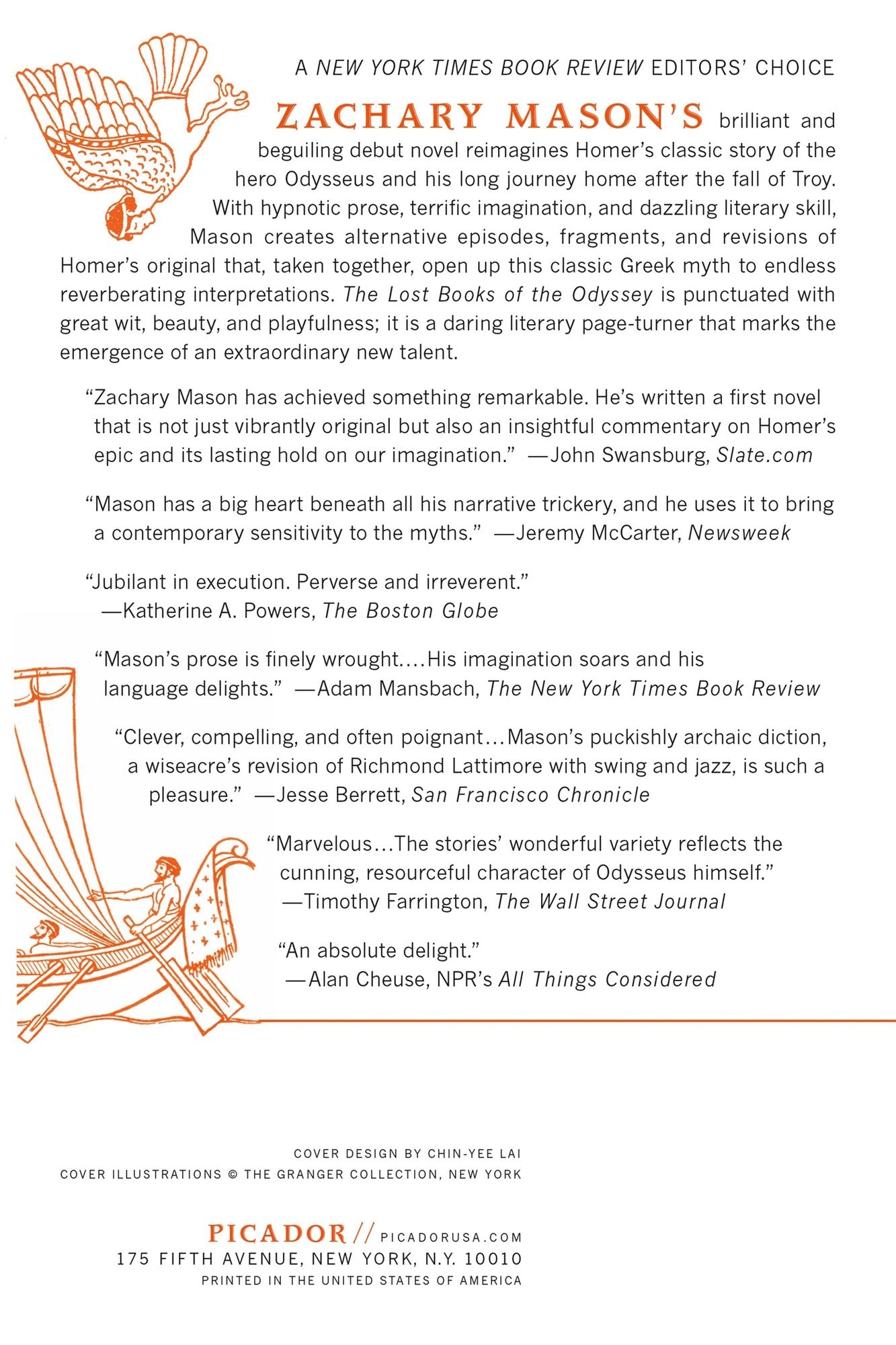 A NEW YORK TIMES BOOK REVIEW EDITORS' CHOICE

ZACHARY MASON'S brilliant and beguiling debut novel reimagines Homer's classic story of the hero Odysseus and his long journey home after the fall of Troy. With hypnotic prose, terrific imagination, and dazzling literary skill, Mason creates alternative episodes, fragments, and revisions of Homer's original that, taken together, open up this classic Greek myth to endless reverberating interpretations. The Lost Books of the Odyssey is punctuated with great wit, beauty, and playfulness; it is a daring literary page-turner that marks the emergence of an extraordinary new talent.

"Zachary Mason has achieved something remarkable. He's written a first novel that is not just vibrantly original but also an insightful commentary on Homer's epic and its lasting hold on our imagination." —John Swansburg, Slate.com

"Mason has a big heart beneath all his narrative trickery, and he uses it to bring a contemporary sensitivity to the myths." —Jeremy McCarter, Newsweek

"Jubilant in execution. Perverse and irreverent."
—Katherine A. Powers, The Boston Globe

"Mason's prose is finely wrought....His imagination soars and his language delights." —Adam Mansbach, The New York Times Book Review

"Clever, compelling, and often poignant...Mason's puckishly archaic diction, a wiseacre's revision of Richmond Lattimore with swing and jazz, is such a pleasure." —Jesse Berrett, San Francisco Chronicle

"Marvelous...The stories' wonderful variety reflects the cunning, resourceful character of Odysseus himself."
—Timothy Farrington, The Wall Street Journal

"An absolute delight."
—Alan Cheuse, NPR's All Things Considered

COVER DESIGN BY CHIN-YEE LAI
COVER ILLUSTRATIONS © THE GRANGER COLLECTION, NEW YORK

PICADOR // PICADORUSA.COM
175 FIFTH AVENUE, NEW YORK, N.Y. 10010
PRINTED IN THE UNITED STATES OF AMERICA